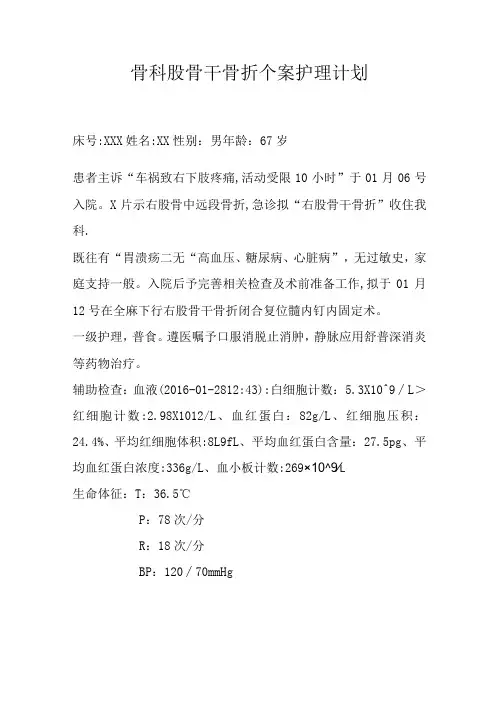 骨科股骨干骨折个案护理计划

床号:XXX 姓名:XX 性别：男年龄：67 岁

患者主诉“车祸致右下肢疼痛,活动受限 10 小时”于 01 月 06 号入院。X 片示右股骨中远段骨折,急诊拟“右股骨干骨折”收住我科.

既往有“胃溃疡二无“高血压、糖尿病、心脏病”，无过敏史，家庭支持一般。入院后予完善相关检查及术前准备工作,拟于 01 月 12 号在全麻下行右股骨干骨折闭合复位髓内钉内固定术。

一级护理，普食。遵医嘱予口服消脱止消肿，静脉应用舒普深消炎等药物治疗。

辅助检查：血液(2016-01-2812:43):白细胞计数：5.3X10^9／L＞红细胞计数:2.98X1012/L、血红蛋白：82g/L、红细胞压积：24.4%、平均红细胞体积:8L9fL、平均血红蛋白含量：27.5pg、平均血红蛋白浓度:336g/L、血小板计数:269×10^9/L

生命体征：T：36.5℃

P：78 次/分

R：18 次/分

BP：120／70mmHg